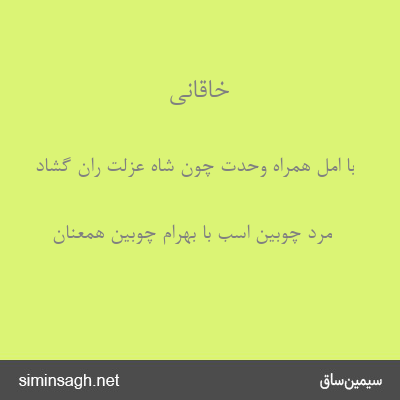 خاقانی

با امل همراه وحدت چون شاه عزلت ران گشاد

مرد چوبین اسب با بهرام چوبین همعنان

siminsagh.net

سیمین‌ساق